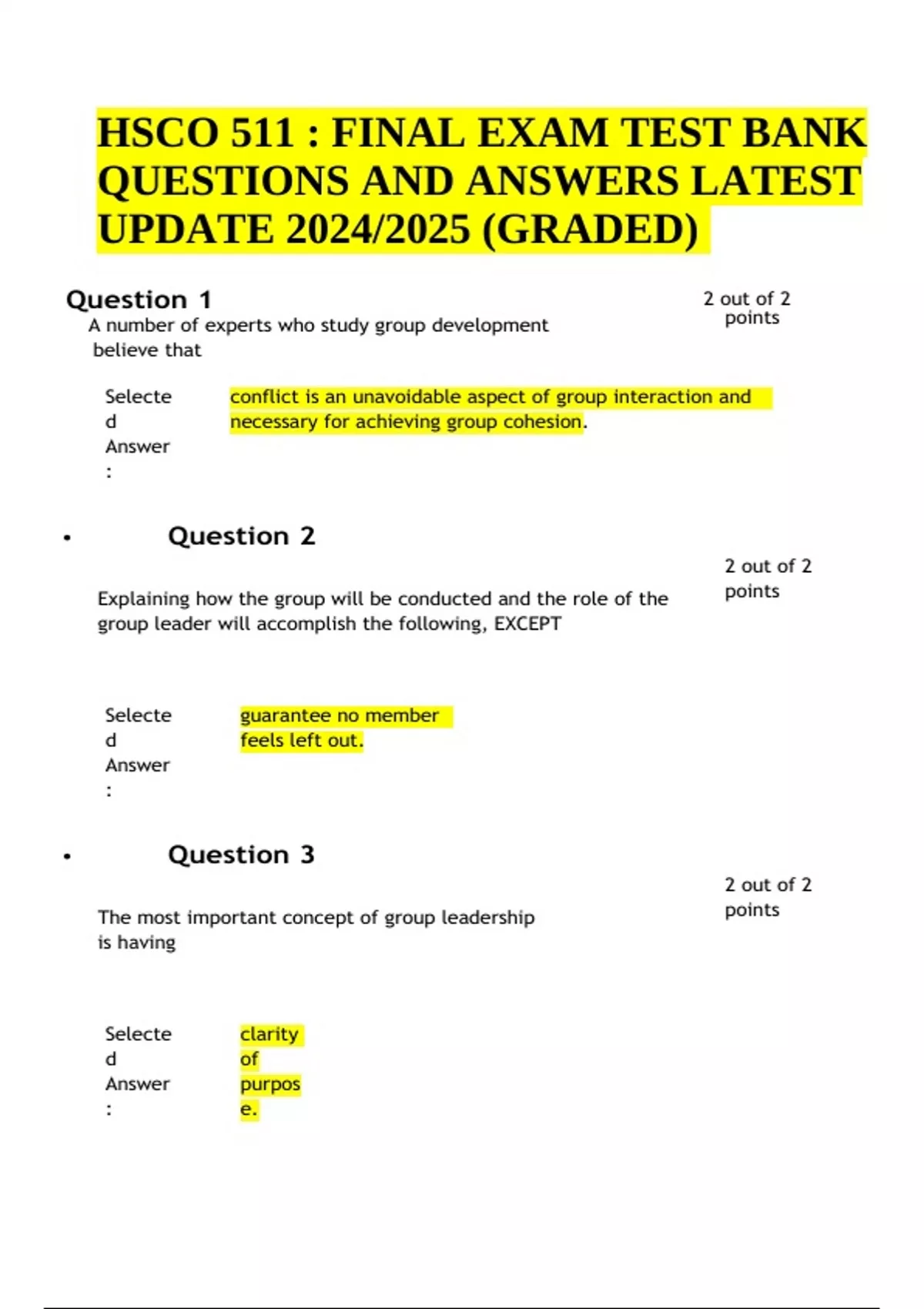 HSCO 511 : FINAL EXAM TEST BANK QUESTIONS AND ANSWERS LATEST UPDATE 2024/2025 (GRADED)

Question 1

2 out of 2 points

A number of experts who study group development believe that

Selected Answer:

conflict is an unavoidable aspect of group interaction and necessary for achieving group cohesion.

• Question 2

2 out of 2 points

Explaining how the group will be conducted and the role of the group leader will accomplish the following, EXCEPT

Selected Answer:

guarantee no member feels left out.

• Question 3

2 out of 2 points

The most important concept of group leadership is having

Selected Answer:

clarity of purpose.